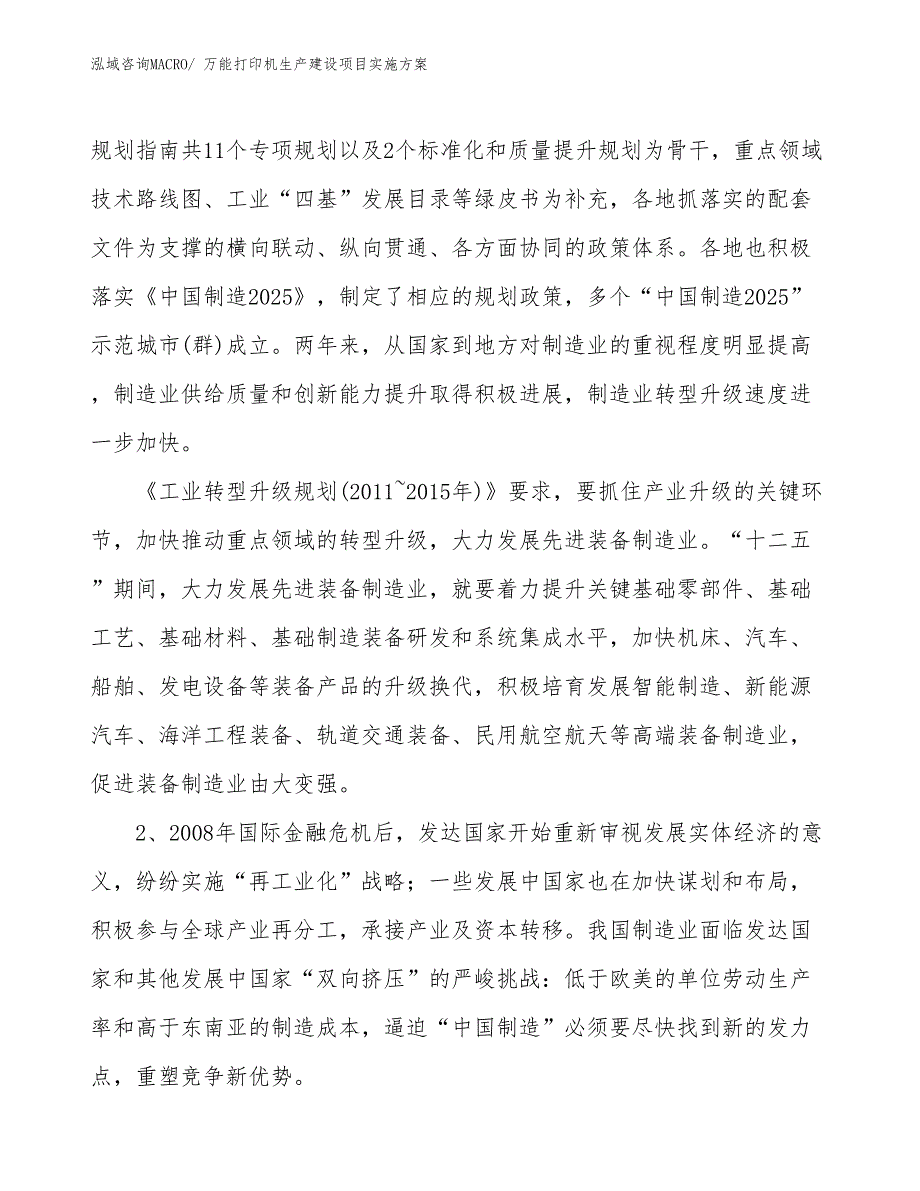 泓域咨询MACRO/ 万能打印机生产建设项目实施方案

规划指南共11个专项规划以及2个标准化和质量提升规划为骨干，重点领域技术路线图、工业“四基”发展目录等绿皮书为补充，各地抓落实的配套文件为支撑的横向联动、纵向贯通、各方面协同的政策体系。各地也积极落实《中国制造2025》，制定了相应的规划政策，多个“中国制造2025”示范城市(群)成立。两年来，从国家到地方对制造业的重视程度明显提高，制造业供给质量和创新能力提升取得积极进展，制造业转型升级速度进一步加快。

《工业转型升级规划(2011~2015年)》要求，要抓住产业升级的关键环节，加快推动重点领域的转型升级，大力发展先进装备制造业。“十二五”期间，大力发展先进装备制造业，就要着力提升关键基础零部件、基础工艺、基础材料、基础制造装备研发和系统集成水平，加快机床、汽车、船舶、发电设备等装备产品的升级换代，积极培育发展智能制造、新能源汽车、海洋工程装备、轨道交通装备、民用航空航天等高端装备制造业，促进装备制造业由大变强。

2、2008年国际金融危机后，发达国家开始重新审视发展实体经济的意义，纷纷实施“再工业化”战略；一些发展中国家也在加快谋划和布局，积极参与全球产业再分工，承接产业及资本转移。我国制造业面临发达国家和其他发展中国家“双向挤压”的严峻挑战：低于欧美的单位劳动生产率和高于东南亚的制造成本，逼迫“中国制造”必须要尽快找到新的发力点，重塑竞争新优势。